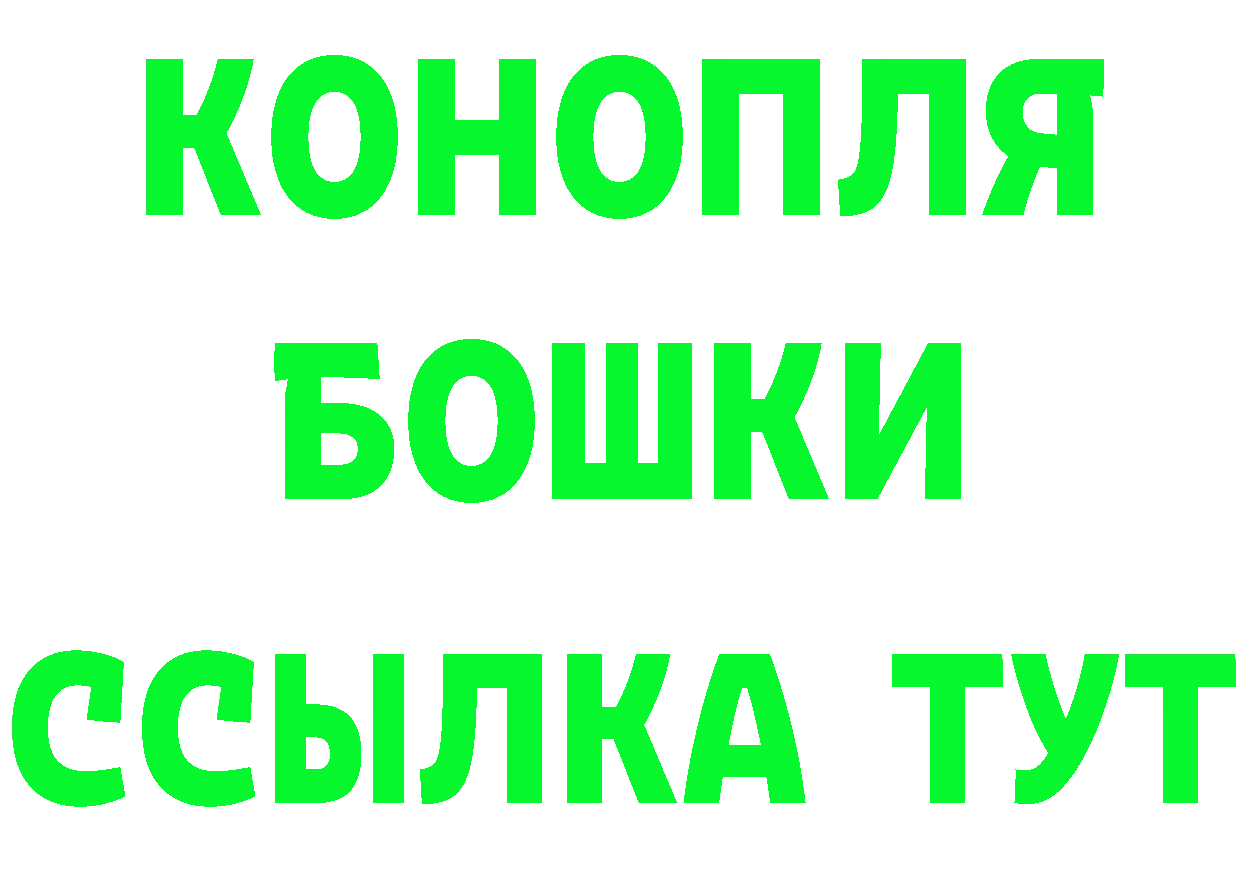 КОНОПЛЯ

БОШКИ

ССЫЛКА ТУТ